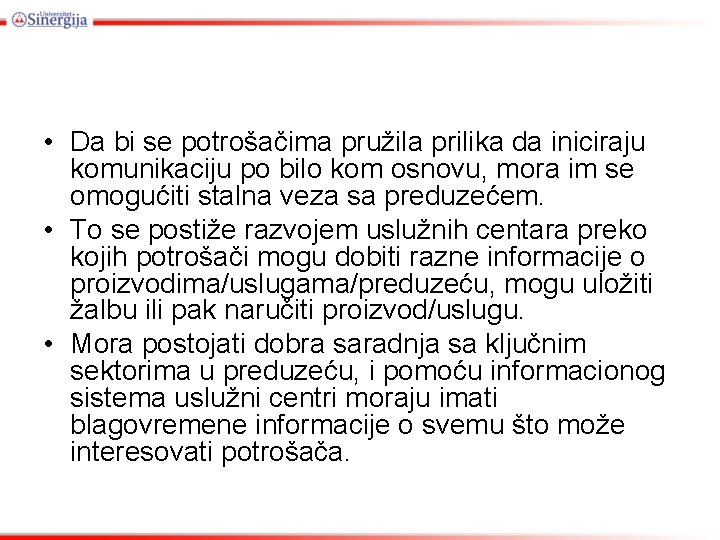 Univerzitet Sinergija

• Da bi se potrošačima pružila prilika da iniciraju komunikaciju po bilo kom osnovu, mora im se omogućiti stalna veza sa preduzećem.
• To se postiže razvojem uslužnih centara preko kojih potrošači mogu dobiti razne informacije o proizvodima/uslugama/preduzeću, mogu uložiti žalbu ili pak naručiti proizvod/uslugu.
• Mora postojati dobra saradnja sa ključnim sektorima u preduzeću, i pomoću informacionog sistema uslužni centri moraju imati blagovremene informacije o svemu što može interesovati potrošača.